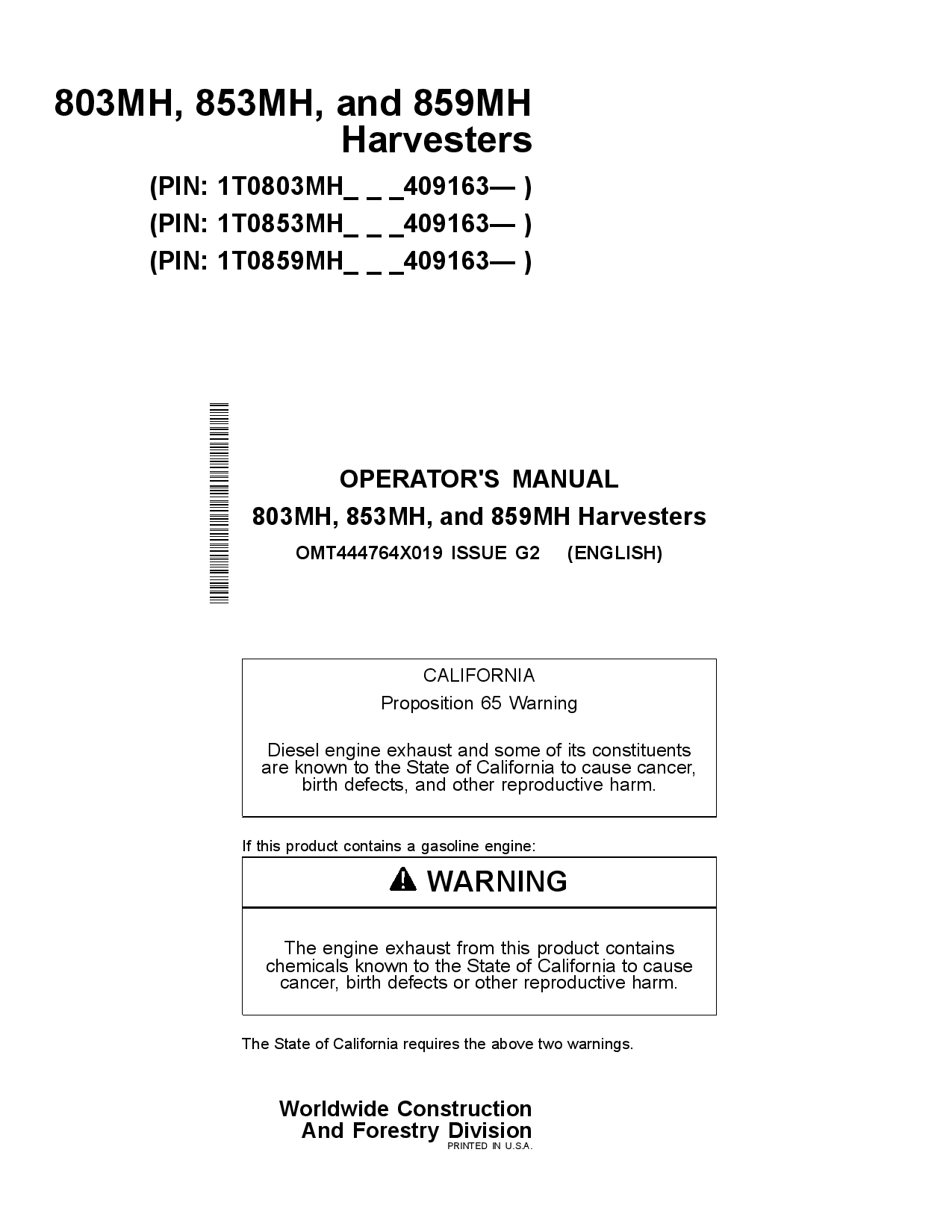 803MH, 853MH, and 859MH Harvesters

(PIN: 1T0803MH_ _ _409163— )
(PIN: 1T0853MH_ _ _409163— )
(PIN: 1T0859MH_ _ _409163— )

OPERATOR'S MANUAL
803MH, 853MH, and 859MH Harvesters
OMT444764X019 ISSUE G2 (ENGLISH)

CALIFORNIA
Proposition 65 Warning

Diesel engine exhaust and some of its constituents are known to the State of California to cause cancer, birth defects, and other reproductive harm.

If this product contains a gasoline engine:

WARNING

The engine exhaust from this product contains chemicals known to the State of California to cause cancer, birth defects or other reproductive harm.

The State of California requires the above two warnings.

Worldwide Construction
And Forestry Division
PRINTED IN U.S.A.